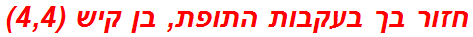 חזור בך בעקבות התופת, בן קיש (4,4)